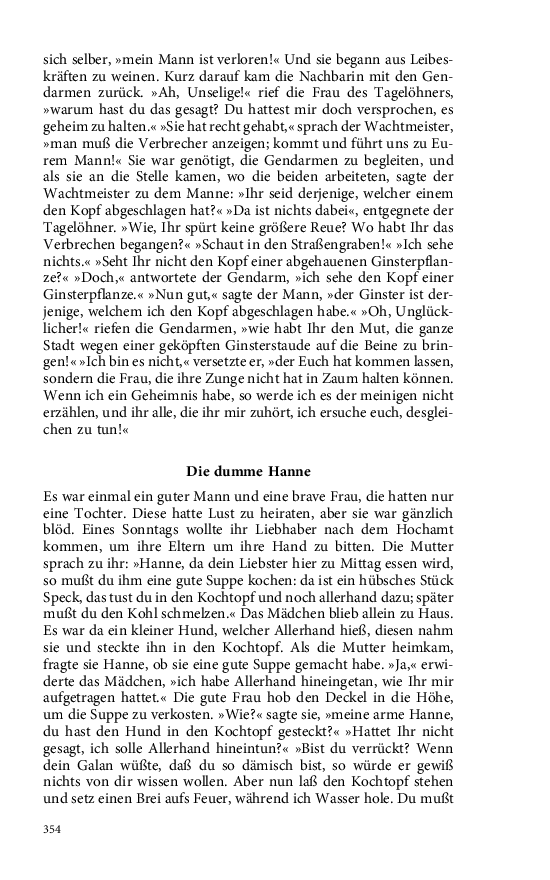 sich selber, »mein Mann ist verloren!« Und sie begann aus Leibeskräften zu weinen. Kurz darauf kam die Nachbarin mit den Gendarmen zurück. »Ah, Unselige!« rief die Frau des Tagelöhners, »warum hast du das gesagt? Du hattest mir doch versprochen, es geheim zu halten.« »Sie hat recht gehabt,« sprach der Wachtmeister, »man muß die Verbrecher anzeigen; kommt und führt uns zu Eurem Mann!« Sie war genötigt, die Gendarmen zu begleiten, und als sie an die Stelle kamen, wo die beiden arbeiteten, sagte der Wachtmeister zu dem Manne: »Ihr seid derjenige, welcher einem den Kopf abgeschlagen hat?« »Da ist nichts dabei«, entgegnete der Tagelöhner. »Wie, Ihr spürt keine größere Reue? Wo habt Ihr das Verbrechen begangen?« »Schaut in den Straßengraben!« »Ich sehe nichts.« »Seht Ihr nicht den Kopf einer abgehauenen Ginsterpflanze?« »Doch,« antwortete der Gendarm, »ich sehe den Kopf einer Ginsterpflanze.« »Nun gut,« sagte der Mann, »der Ginster ist derjenige, welchem ich den Kopf abgeschlagen habe.« »Oh, Unglücklicher!« riefen die Gendarmen, »wie habt Ihr den Mut, die ganze Stadt wegen einer geköpften Ginsterstaude auf die Beine zu bringen!« »Ich bin es nicht,« versetzte er, »der Euch hat kommen lassen, sondern die Frau, die ihre Zunge nicht hat in Zaum halten können. Wenn ich ein Geheimnis habe, so werde ich es der meinigen nicht erzählen, und ihr alle, die ihr mir zuhört, ich ersuche euch, desgleichen zu tun!«

Die dumme Hanne

Es war einmal ein guter Mann und eine brave Frau, die hatten nur eine Tochter. Diese hatte Lust zu heiraten, aber sie war gänzlich blöd. Eines Sonntags wollte ihr Liebhaber nach dem Hochamt kommen, um ihre Eltern um ihre Hand zu bitten. Die Mutter sprach zu ihr: »Hanne, da dein Liebster hier zu Mittag essen wird, so mußt du ihm eine gute Suppe kochen: da ist ein hübsches Stück Speck, das tust du in den Kochtopf und noch allerhand dazu; später mußt du den Kohl schmelzen.« Das Mädchen blieb allein zu Haus. Es war da ein kleiner Hund, welcher Allerhand hieß, diesen nahm sie und steckte ihn in den Kochtopf. Als die Mutter heimkam, fragte sie Hanne, ob sie eine gute Suppe gemacht habe. »Ja,« erwiderte das Mädchen, »ich habe Allerhand hineingetan, wie Ihr mir aufgetragen hattet.« Die gute Frau hob den Deckel in die Höhe, um die Suppe zu verkosten. »Wie?« sagte sie, »meine arme Hanne, du hast den Hund in den Kochtopf gesteckt?« »Hattet Ihr nicht gesagt, ich solle Allerhand hineintun?« »Bist du verrückt? Wenn dein Galan wüßte, daß du so dämisch bist, so würde er gewiß nichts von dir wissen wollen. Aber nun laß den Kochtopf stehen und setz einen Brei aufs Feuer, während ich Wasser hole. Du mußt

354